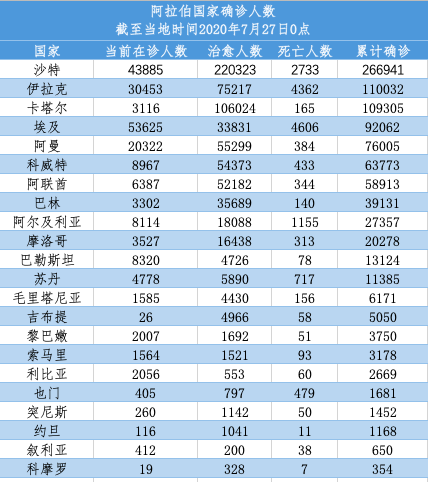 阿拉伯国家确诊人数
截至当地时间2020年7月27日0点

| 国家 | 当前在诊人数 | 治愈人数 | 死亡人数 | 累计确诊 |
|---|---|---|---|---|
| 沙特 | 43885 | 220323 | 2733 | 266941 |
| 伊拉克 | 30453 | 75217 | 4362 | 110032 |
| 卡塔尔 | 3116 | 106024 | 165 | 109305 |
| 埃及 | 53625 | 33831 | 4606 | 92062 |
| 阿曼 | 20322 | 55299 | 384 | 76005 |
| 科威特 | 8967 | 54373 | 433 | 63773 |
| 阿联酋 | 6387 | 52182 | 344 | 58913 |
| 巴林 | 3302 | 35689 | 140 | 39131 |
| 阿尔及利亚 | 8114 | 18088 | 1155 | 27357 |
| 摩洛哥 | 3527 | 16438 | 313 | 20278 |
| 巴勒斯坦 | 8320 | 4726 | 78 | 13124 |
| 苏丹 | 4778 | 5890 | 717 | 11385 |
| 毛里塔尼亚 | 1585 | 4430 | 156 | 6171 |
| 吉布提 | 26 | 4966 | 58 | 5050 |
| 黎巴嫩 | 2007 | 1692 | 51 | 3750 |
| 索马里 | 1564 | 1521 | 93 | 3178 |
| 利比亚 | 2056 | 553 | 60 | 2669 |
| 也门 | 405 | 797 | 479 | 1681 |
| 突尼斯 | 260 | 1142 | 50 | 1452 |
| 约旦 | 116 | 1041 | 11 | 1168 |
| 叙利亚 | 412 | 200 | 38 | 650 |
| 科摩罗 | 19 | 328 | 7 | 354 |